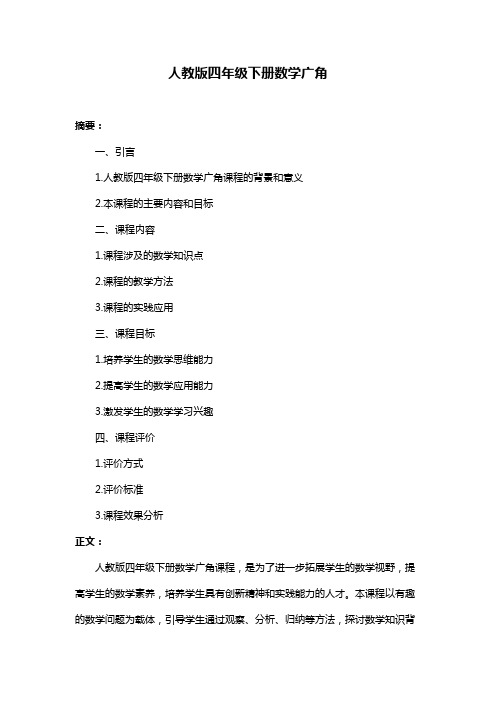 人教版四年级下册数学广角

摘要：

一、引言

1.人教版四年级下册数学广角课程的背景和意义

2.本课程的主要内容和目标

二、课程内容

1.课程涉及的数学知识点

2.课程的教学方法

3.课程的实践应用

三、课程目标

1.培养学生的数学思维能力

2.提高学生的数学应用能力

3.激发学生的数学学习兴趣

四、课程评价

1.评价方式

2.评价标准

3.课程效果分析

正文：

人教版四年级下册数学广角课程，是为了进一步拓展学生的数学视野，提高学生的数学素养，培养学生具有创新精神和实践能力的人才。本课程以有趣的数学问题为载体，引导学生通过观察、分析、归纳等方法，探讨数学知识背